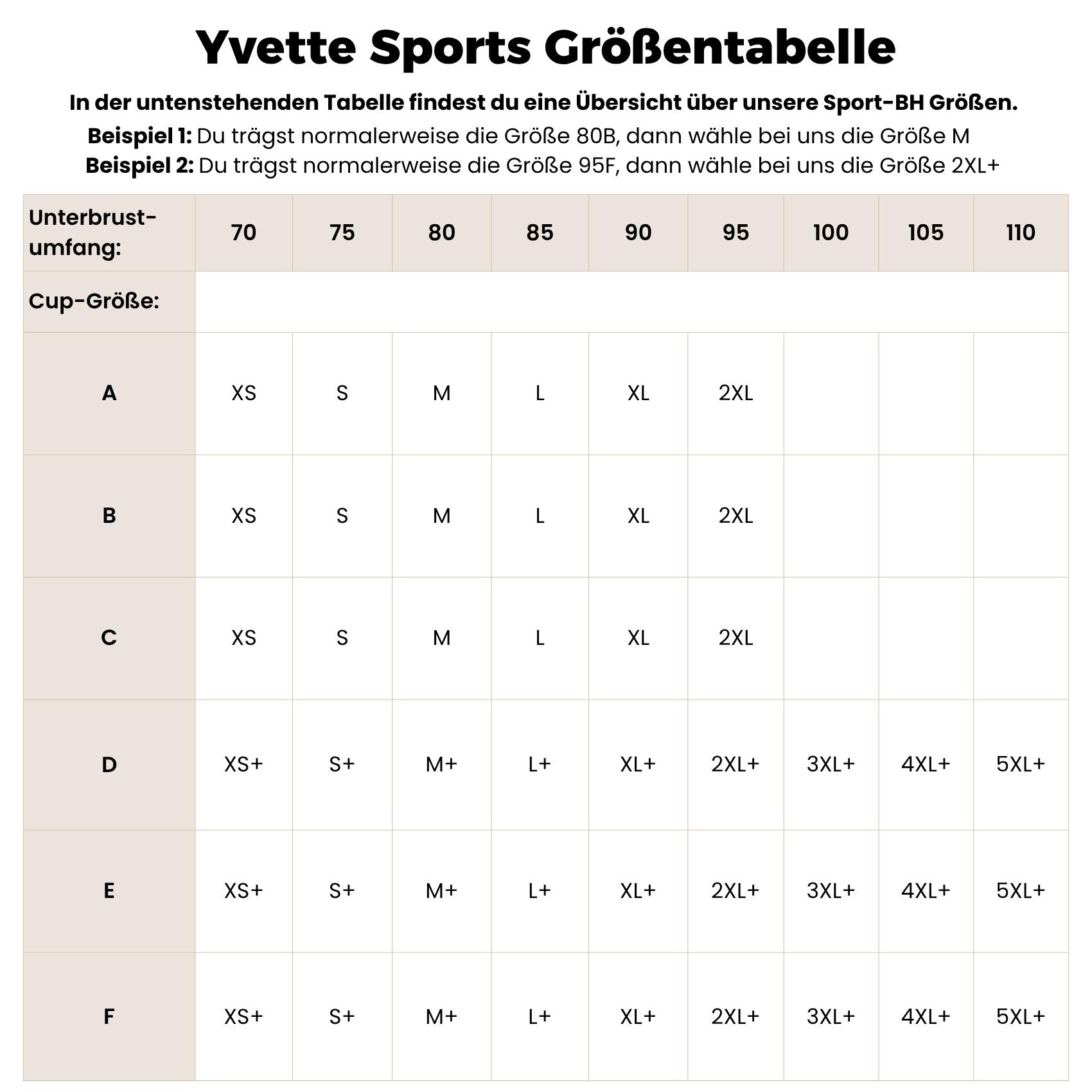 Yvette Sports Größentabelle

In der untenstehenden Tabelle findest du eine Übersicht über unsere Sport-BH Größen.

Beispiel 1: Du trägst normalerweise die Größe 80B, dann wähle bei uns die Größe M
Beispiel 2: Du trägst normalerweise die Größe 95F, dann wähle bei uns die Größe 2XL+

| Unterbrust-umfang: | 70 | 75 | 80 | 85 | 90 | 95 | 100 | 105 | 110 |
|---|---|---|---|---|---|---|---|---|---|
| Cup-Größe: | | | | | | | | | |
| A | XS | S | M | L | XL | 2XL | | | |
| B | XS | S | M | L | XL | 2XL | | | |
| C | XS | S | M | L | XL | 2XL | | | |
| D | XS+ | S+ | M+ | L+ | XL+ | 2XL+ | 3XL+ | 4XL+ | 5XL+ |
| E | XS+ | S+ | M+ | L+ | XL+ | 2XL+ | 3XL+ | 4XL+ | 5XL+ |
| F | XS+ | S+ | M+ | L+ | XL+ | 2XL+ | 3XL+ | 4XL+ | 5XL+ |